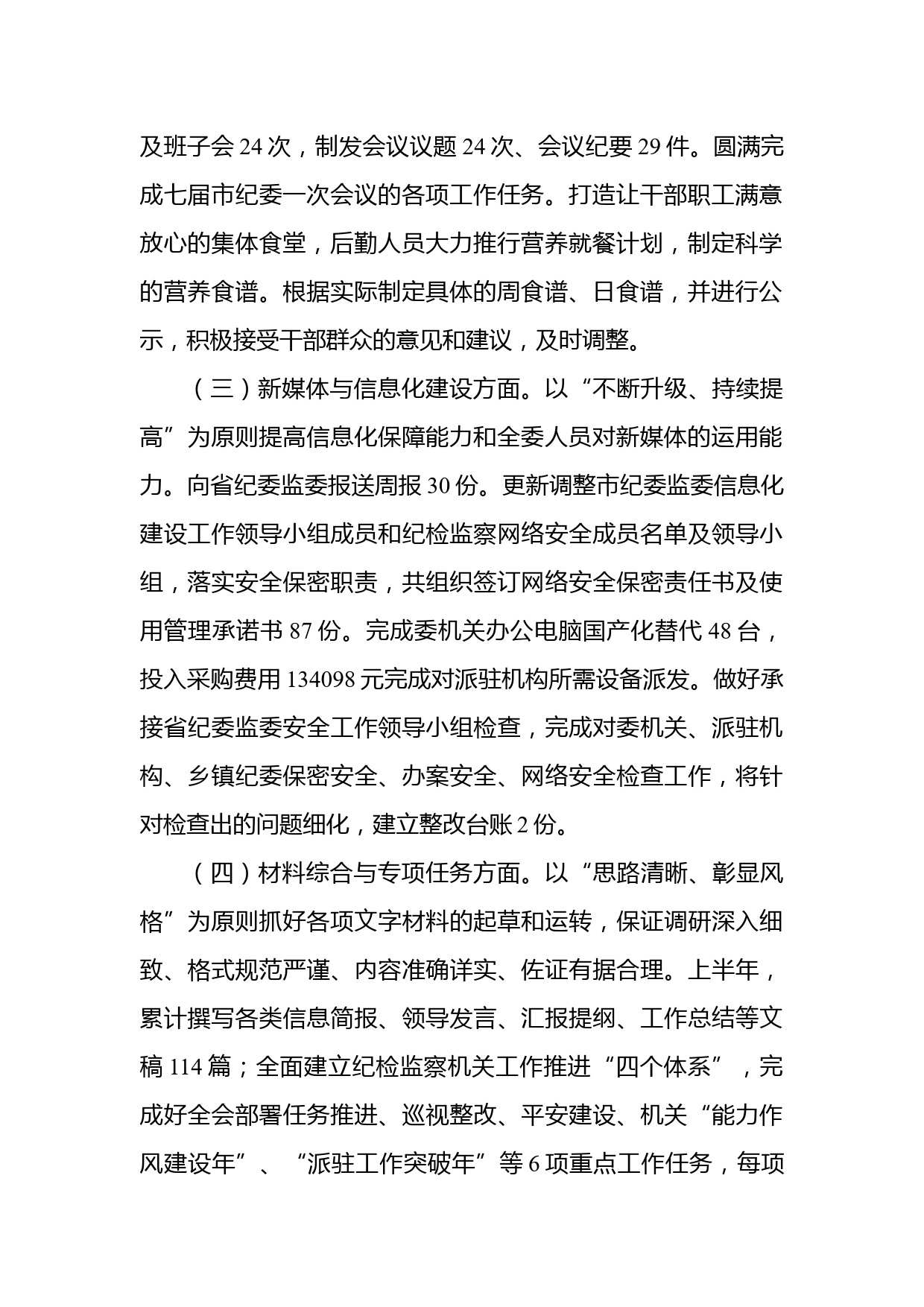 及班子会 24 次，制发会议议题 24 次、会议纪要 29 件。圆满完成七届市纪委一次会议的各项工作任务。打造让干部职工满意放心的集体食堂，后勤人员大力推行营养就餐计划，制定科学的营养食谱。根据实际制定具体的周食谱、日食谱，并进行公示，积极接受干部群众的意见和建议，及时调整。

（三）新媒体与信息化建设方面。以“不断升级、持续提高”为原则提高信息化保障能力和全委人员对新媒体的运用能力。向省纪委监委报送周报 30 份。更新调整市纪委监委信息化建设工作领导小组成员和纪检监察网络安全成员名单及领导小组，落实安全保密职责，共组织签订网络安全保密责任书及使用管理承诺书 87 份。完成委机关办公电脑国产化替代 48 台，投入采购费用 134098 元完成对派驻机构所需设备派发。做好承接省纪委监委安全工作领导小组检查，完成对委机关、派驻机构、乡镇纪委保密安全、办案安全、网络安全检查工作，将针对检查出的问题细化，建立整改台账 2 份。

（四）材料综合与专项任务方面。以“思路清晰、彰显风格”为原则抓好各项文字材料的起草和运转，保证调研深入细致、格式规范严谨、内容准确详实、佐证有据合理。上半年，累计撰写各类信息简报、领导发言、汇报提纲、工作总结等文稿 114 篇；全面建立纪检监察机关工作推进“四个体系”，完成好全会部署任务推进、巡视整改、平安建设、机关“能力作风建设年”、“派驻工作突破年”等 6 项重点工作任务，每项